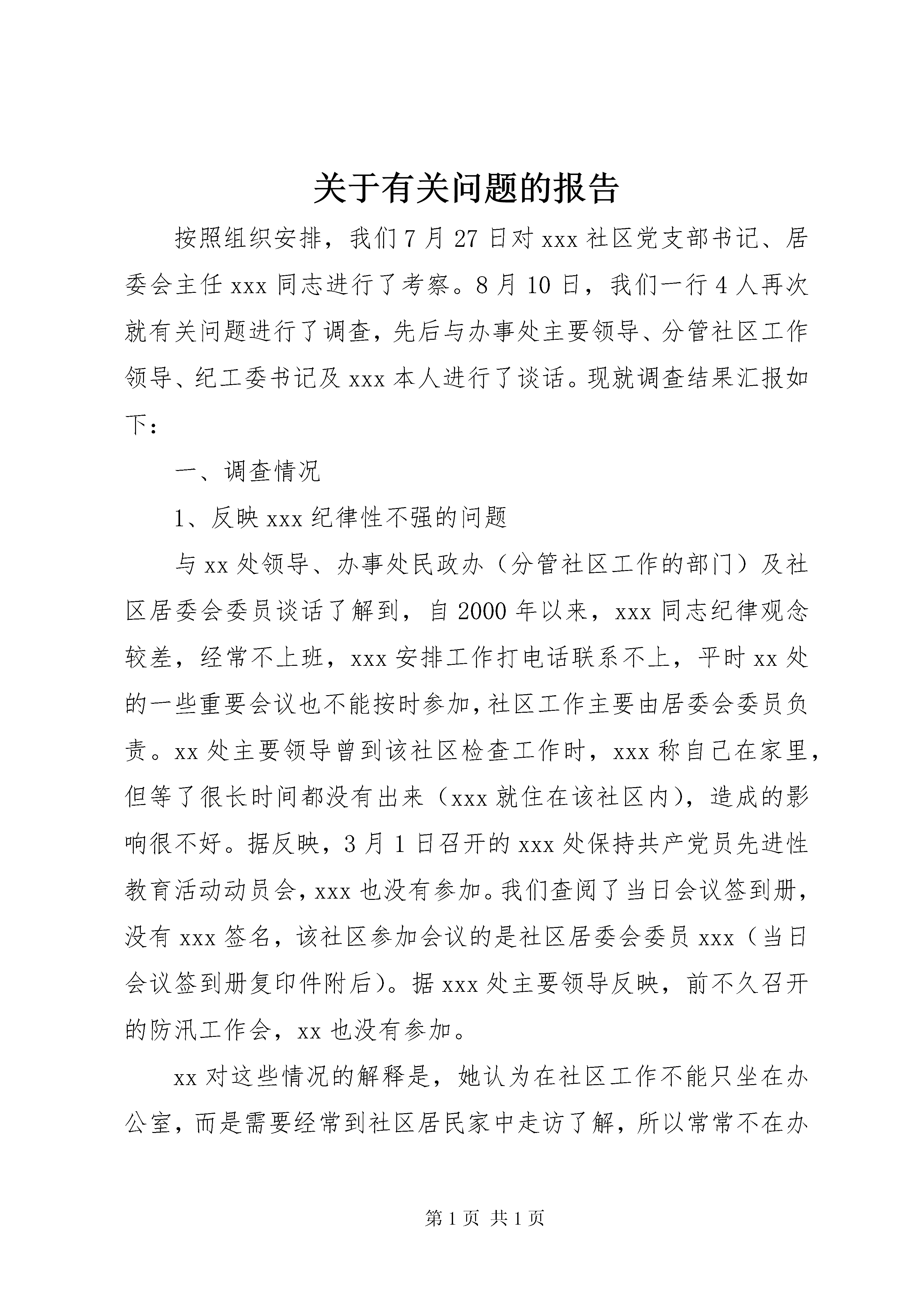 关于有关问题的报告

按照组织安排，我们7月27日对xxx社区党支部书记、居委会主任xxx同志进行了考察。8月10日，我们一行4人再次就有关问题进行了调查，先后与办事处主要领导、分管社区工作领导、纪工委书记及xxx本人进行了谈话。现就调查结果汇报如下：

一、调查情况

1、反映xxx纪律性不强的问题

与xx处领导、办事处民政办（分管社区工作的部门）及社区居委会委员谈话了解到，自2000年以来，xxx同志纪律观念较差，经常不上班，xxx安排工作打电话联系不上，平时xx处的一些重要会议也不能按时参加，社区工作主要由居委会委员负责。xx处主要领导曾到该社区检查工作时，xxx称自己在家里，但等了很长时间都没有出来（xxx就住在该社区内），造成的影响很不好。据反映，3月1日召开的xxx处保持共产党员先进性教育活动动员会，xxx也没有参加。我们查阅了当日会议签到册，没有xxx签名，该社区参加会议的是社区居委会委员xxx（当日会议签到册复印件附后）。据xxx处主要领导反映，前不久召开的防汛工作会，xx也没有参加。

xx对这些情况的解释是，她认为在社区工作不能只坐在办公室，而是需要经常到社区居民家中走访了解，所以常常不在办

第1页 共1页